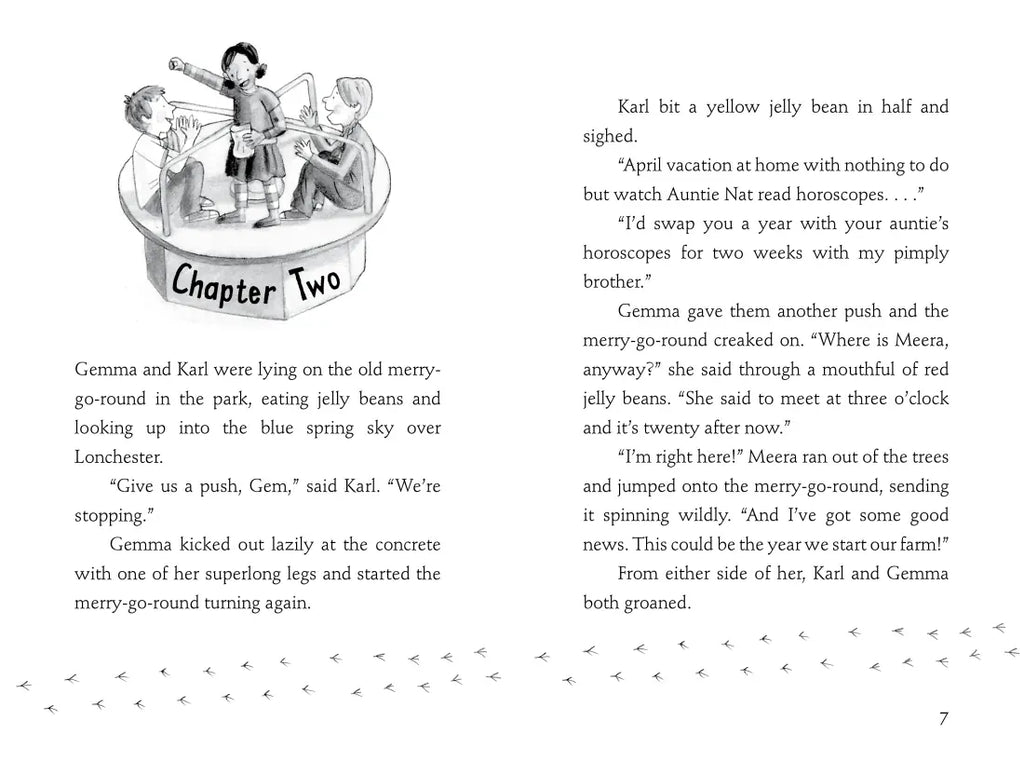 Chapter Two

Gemma and Karl were lying on the old merry-go-round in the park, eating jelly beans and looking up into the blue spring sky over Lonchester.

"Give us a push, Gem," said Karl. "We're stopping."

Gemma kicked out lazily at the concrete with one of her superlong legs and started the merry-go-round turning again.

Karl bit a yellow jelly bean in half and sighed.

"April vacation at home with nothing to do but watch Auntie Nat read horoscopes. . . ."

"I'd swap you a year with your auntie's horoscopes for two weeks with my pimply brother."

Gemma gave them another push and the merry-go-round creaked on. "Where is Meera, anyway?" she said through a mouthful of red jelly beans. "She said to meet at three o'clock and it's twenty after now."

"I'm right here!" Meera ran out of the trees and jumped onto the merry-go-round, sending it spinning wildly. "And I've got some good news. This could be the year we start our farm!"

From either side of her, Karl and Gemma both groaned.

7